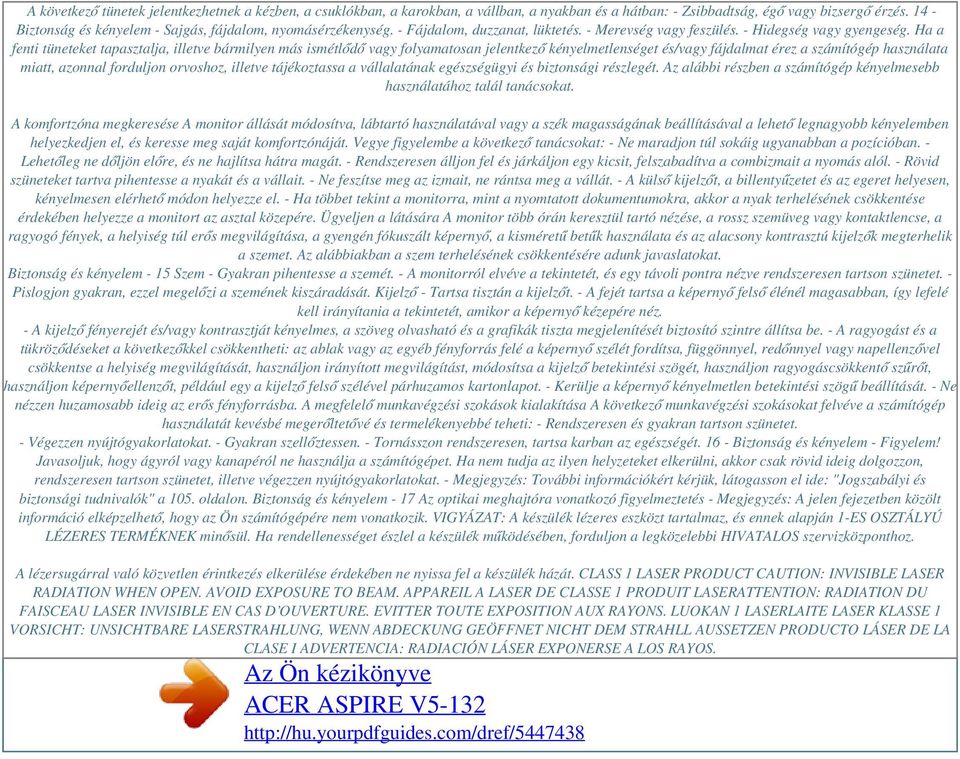 A következő tünetek jelentkezhetnek a kézben, a csuklókban, a karokban, a vállban, a nyakban és a hátban: - Zsibbadtság, égő vagy bizsergő érzés. 14 - Biztonság és kényelem - Sajgás, fájdalom, nyomásérzékenység. - Fájdalom, duzzanat, lüktetés. - Merevség vagy feszülés. - Hidegség vagy gyengeség. Ha a fenti tüneteket tapasztalja, illetve bármilyen más ismétlődő vagy folyamatosan jelentkező kényelmetlenséget és/vagy fájdalmat érez a számítógép használata miatt, azonnal forduljon orvoshoz, illetve tájékoztassa a vállalatának egészségügyi és biztonsági részlegét. Az alábbi részben a számítógép kényelmesebb használatához talál tanácsokat.

A komfortzóna megkeresése A monitor állását módosítva, lábtartó használatával vagy a szék magasságának beállításával a lehető legnagyobb kényelemben helyezkedjen el, és keresse meg saját komfortzónáját. Vegye figyelembe a következő tanácsokat: - Ne maradjon túl sokáig ugyanabban a pozícióban. - Lehetőleg ne dőljön előre, és ne hajlítsa hátra magát. - Rendszeresen álljon fel és járkáljon egy kicsit, felszabadítva a combizmait a nyomás alól. - Rövid szüneteket tartva pihentesse a nyakát és a vállait. - Ne feszítse meg az izmait, ne rántsa meg a vállát. - A külső kijelzőt, a billentyűzetet és az egeret helyesen, kényelmesen elérhető módon helyezze el. - Ha többet tekint a monitorra, mint a nyomtatott dokumentumokra, akkor a nyak terhelésének csökkentése érdekében helyezze a monitort az asztal közepére. Ügyeljen a látására A monitor több órán keresztül tartó nézése, a rossz szemüveg vagy kontaktlencse, a ragyogó fények, a helyiség túl erős megvilágítása, a gyengén fókuszált képernyő, a kisméretű betűk használata és az alacsony kontrasztú kijelzők megterhelik a szemet. Az alábbiakban a szem terhelésének csökkentésére adunk javaslatokat.
Biztonság és kényelem - 15 Szem - Gyakran pihentesse a szemét. - A monitorról elvéve a tekintetét, és egy távoli pontra nézve rendszeresen tartson szünetet. - Pislogjon gyakran, ezzel megelőzi a szemének kiszáradását. Kijelző - Tartsa tisztán a kijelzőt. - A fejét tartsa a képernyő felső élénél magasabban, így lefelé kell irányítania a tekintetét, amikor a képernyő közepére néz.
- A kijelző fényerejét és/vagy kontrasztját kényelmes, a szöveg olvasható és a grafikák tiszta megjelenítését biztosító szintre állítsa be. - A ragyogást és a tükröződéseket a következőkkel csökkentheti: az ablak vagy az egyéb fényforrás felé a képernyő szélét fordítsa, függönnyel, redőnnyel vagy napellenzővel csökkentse a helyiség megvilágítását, használjon irányított megvilágítást, módosítsa a kijelző betekintési szögét, használjon ragyogáscsökkentő szűrőt, használjon képernyőellenzőt, például egy a kijelző felső szélével párhuzamos kartonlapot. - Kerülje a képernyő kényelmetlen betekintési szögű beállítását. - Ne nézzen huzamosabb ideig az erős fényforrásba. A megfelelő munkavégzési szokások kialakítása A következő munkavégzési szokásokat felvéve a számítógép használatát kevésbé megerőltetővé és termelékenyebbé teheti: - Rendszeresen és gyakran tartson szünetet.
- Végezzen nyújtógyakorlatokat. - Gyakran szellőztessen. - Tornásszon rendszeresen, tartsa karban az egészségét. 16 - Biztonság és kényelem - Figyelem! Javasoljuk, hogy ágyról vagy kanapéról ne használja a számítógépet. Ha nem tudja az ilyen helyzeteket elkerülni, akkor csak rövid ideig dolgozzon, rendszeresen tartson szünetet, illetve végezzen nyújtógyakorlatokat. - Megjegyzés: További információkért kérjük, látogasson el ide: "Jogszabályi és biztonsági tudnivalók" a 105. oldalon. Biztonság és kényelem - 17 Az optikai meghajtóra vonatkozó figyelmeztetés - Megjegyzés: A jelen fejezetben közölt információ elképzelhető, hogy az Ön számítógépére nem vonatkozik. VIGYÁZAT: A készülék lézeres eszközt tartalmaz, és ennek alapján 1-ES OSZTÁLYÚ LÉZERES TERMÉKNEK minősül. Ha rendellenességet észlel a készülék működésében, forduljon a legközelebbi HIVATALOS szervizközponthoz.

A lézersugárral való közvetlen érintkezés elkerülése érdekében ne nyissa fel a készülék házát. CLASS 1 LASER PRODUCT CAUTION: INVISIBLE LASER RADIATION WHEN OPEN. AVOID EXPOSURE TO BEAM. APPAREIL A LASER DE CLASSE 1 PRODUIT LASERATTENTION: RADIATION DU FAISCEAU LASER INVISIBLE EN CAS D'OUVERTURE. EVITTER TOUTE EXPOSITION AUX RAYONS. LUOKAN 1 LASERLAITE LASER KLASSE 1 VORSICHT: UNSICHTBARE LASERSTRAHLUNG, WENN ABDECKUNG GEÖFFNET NICHT DEM STRAHLL AUSSETZEN PRODUCTO LÁSER DE LA CLASE I ADVERTENCIA: RADIACIÓN LÁSER EXPONERSE A LOS RAYOS.

Az Ön kézikönyve
ACER ASPIRE V5-132
http://hu.yourpdfguides.com/dref/5447438